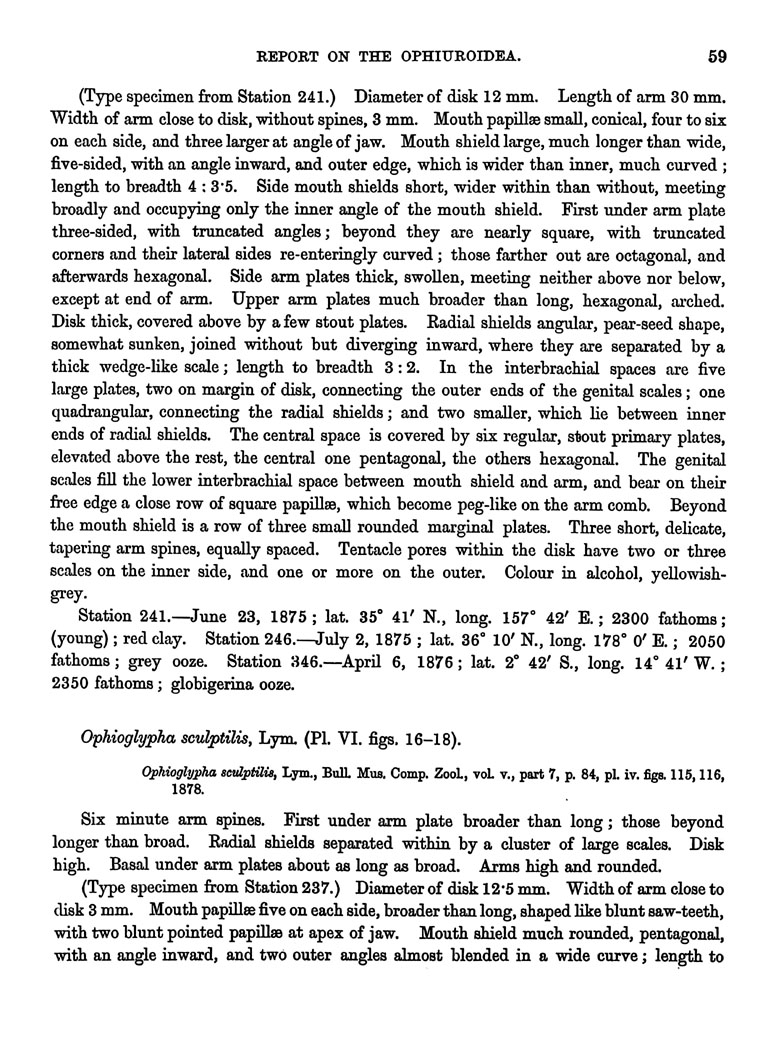 REPORT ON THE OPHIUROIDEA. 59

(Type specimen from Station 241.) Diameter of disk 12 mm. Length of arm 30 mm. Width of arm close to disk, without spines, 3 mm. Mouth papillæ small, conical, four to six on each side, and three larger at angle of jaw. Mouth shield large, much longer than wide, five-sided, with an angle inward, and outer edge, which is wider than inner, much curved; length to breadth 4 : 3·5. Side mouth shields short, wider within than without, meeting broadly and occupying only the inner angle of the mouth shield. First under arm plate three-sided, with truncated angles; beyond they are nearly square, with truncated corners and their lateral sides re-enteringly curved; those farther out are octagonal, and afterwards hexagonal. Side arm plates thick, swollen, meeting neither above nor below, except at end of arm. Upper arm plates much broader than long, hexagonal, arched. Disk thick, covered above by a few stout plates. Radial shields angular, pear-seed shape, somewhat sunken, joined without but diverging inward, where they are separated by a thick wedge-like scale; length to breadth 3 : 2. In the interbrachial spaces are five large plates, two on margin of disk, connecting the outer ends of the genital scales; one quadrangular, connecting the radial shields; and two smaller, which lie between inner ends of radial shields. The central space is covered by six regular, stout primary plates, elevated above the rest, the central one pentagonal, the others hexagonal. The genital scales fill the lower interbrachial space between mouth shield and arm, and bear on their free edge a close row of square papillæ, which become peg-like on the arm comb. Beyond the mouth shield is a row of three small rounded marginal plates. Three short, delicate, tapering arm spines, equally spaced. Tentacle pores within the disk have two or three scales on the inner side, and one or more on the outer. Colour in alcohol, yellowish-grey.

Station 241.—June 23, 1875; lat. 35° 41′ N., long. 157° 42′ E.; 2300 fathoms; (young); red clay. Station 246.—July 2, 1875; lat. 36° 10′ N., long. 178° 0′ E.; 2050 fathoms; grey ooze. Station 346.—April 6, 1876; lat. 2° 42′ S., long. 14° 41′ W.; 2350 fathoms; globigerina ooze.

Ophioglypha sculptilis, Lym. (Pl. VI. figs. 16–18).

Ophioglypha sculptilis, Lym., Bull. Mus. Comp. Zool., vol. v., part 7, p. 84, pl. iv. figs. 115, 116, 1878.

Six minute arm spines. First under arm plate broader than long; those beyond longer than broad. Radial shields separated within by a cluster of large scales. Disk high. Basal under arm plates about as long as broad. Arms high and rounded.

(Type specimen from Station 237.) Diameter of disk 12·5 mm. Width of arm close to disk 3 mm. Mouth papillæ five on each side, broader than long, shaped like blunt saw-teeth, with two blunt pointed papillæ at apex of jaw. Mouth shield much rounded, pentagonal, with an angle inward, and two outer angles almost blended in a wide curve; length to